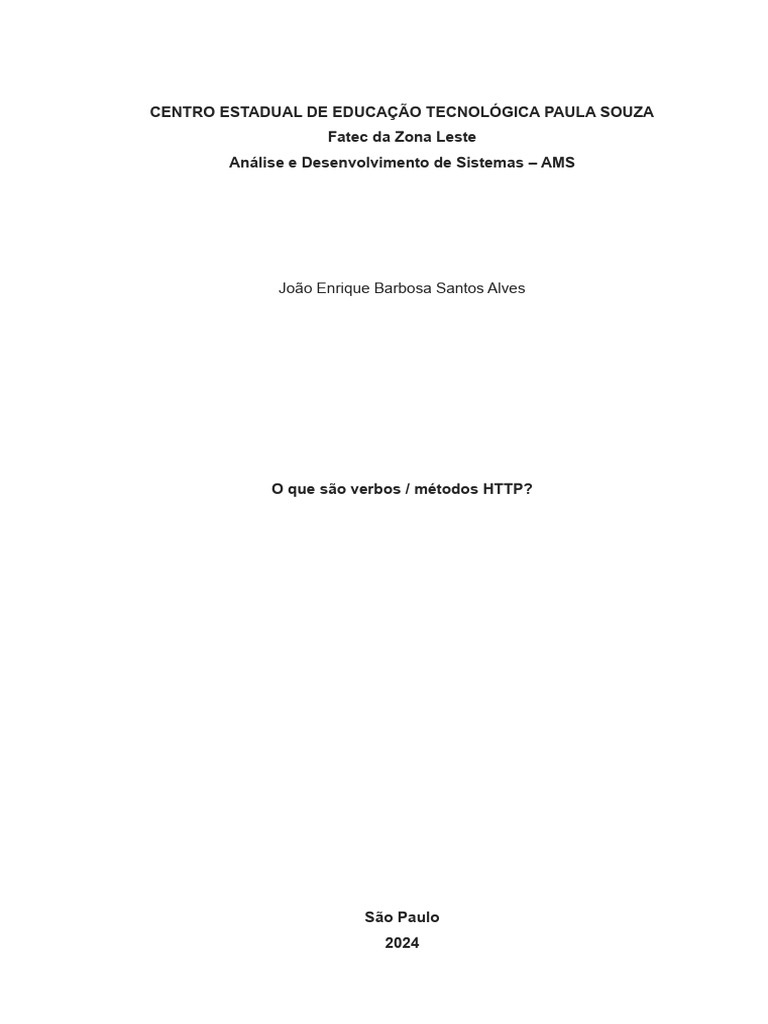 CENTRO ESTADUAL DE EDUCAÇÃO TECNOLÓGICA PAULA SOUZA
Fatec da Zona Leste
Análise e Desenvolvimento de Sistemas – AMS

João Enrique Barbosa Santos Alves

O que são verbos / métodos HTTP?

São Paulo
2024